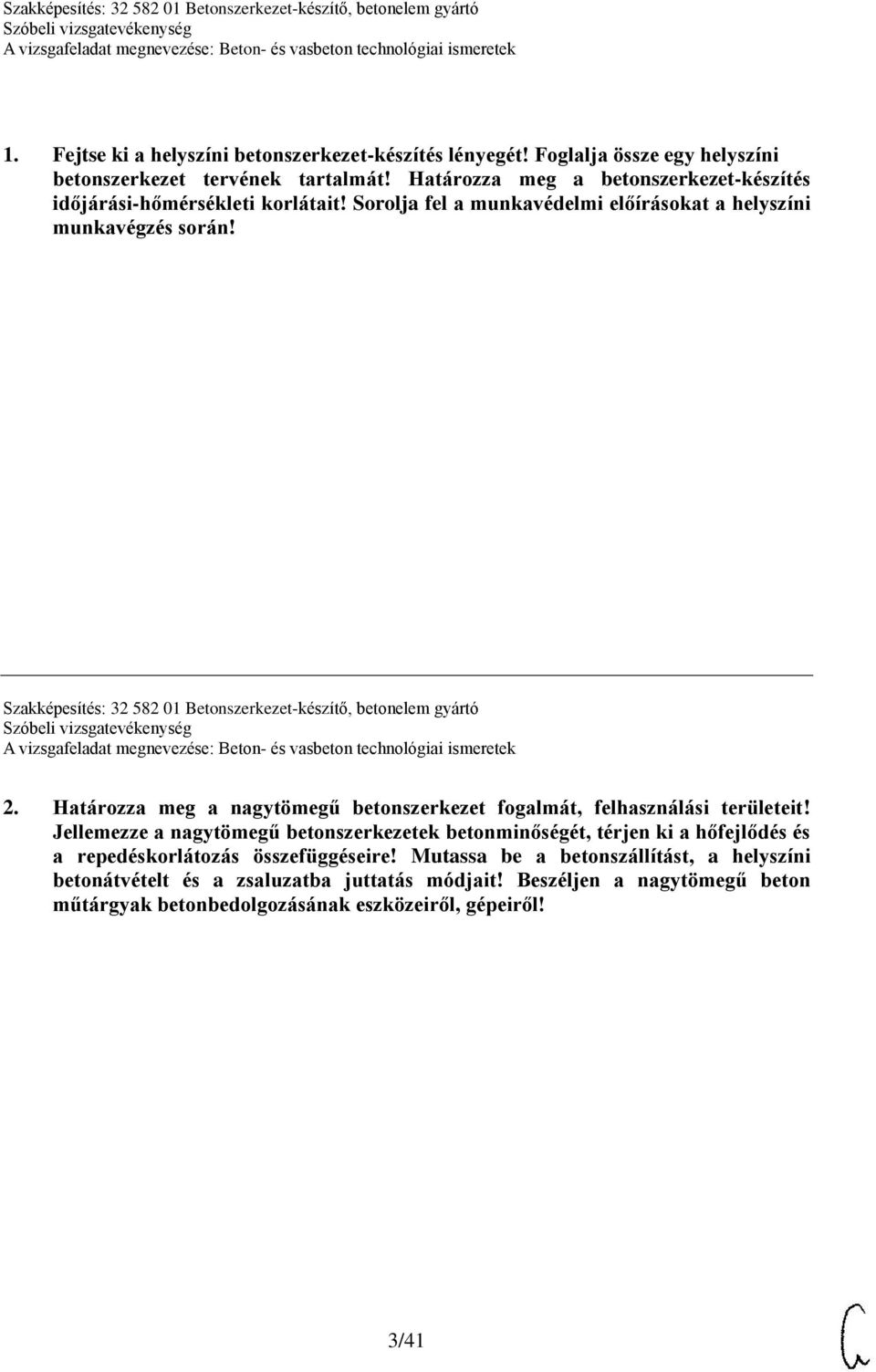 Szakképesítés: 32 582 01 Betonszerkezet-készítő, betonelem gyártó
Szóbeli vizsgatevékenység
A vizsgafeladat megnevezése: Beton- és vasbeton technológiai ismeretek

1. Fejtse ki a helyszíni betonszerkezet-készítés lényegét! Foglalja össze egy helyszíni betonszerkezet tervének tartalmát! Határozza meg a betonszerkezet-készítés időjárási-hőmérsékleti korlátait! Sorolja fel a munkavédelmi előírásokat a helyszíni munkavégzés során!

Szakképesítés: 32 582 01 Betonszerkezet-készítő, betonelem gyártó
Szóbeli vizsgatevékenység
A vizsgafeladat megnevezése: Beton- és vasbeton technológiai ismeretek

2. Határozza meg a nagytömegű betonszerkezet fogalmát, felhasználási területeit! Jellemezze a nagytömegű betonszerkezetek betonminőségét, térjen ki a hőfejlődés és a repedéskorlátozás összefüggéseire! Mutassa be a betonszállítást, a helyszíni betonátvételt és a zsaluzatba juttatás módjait! Beszéljen a nagytömegű beton műtárgyak betonbedolgozásának eszközeiről, gépeiről!

3/41